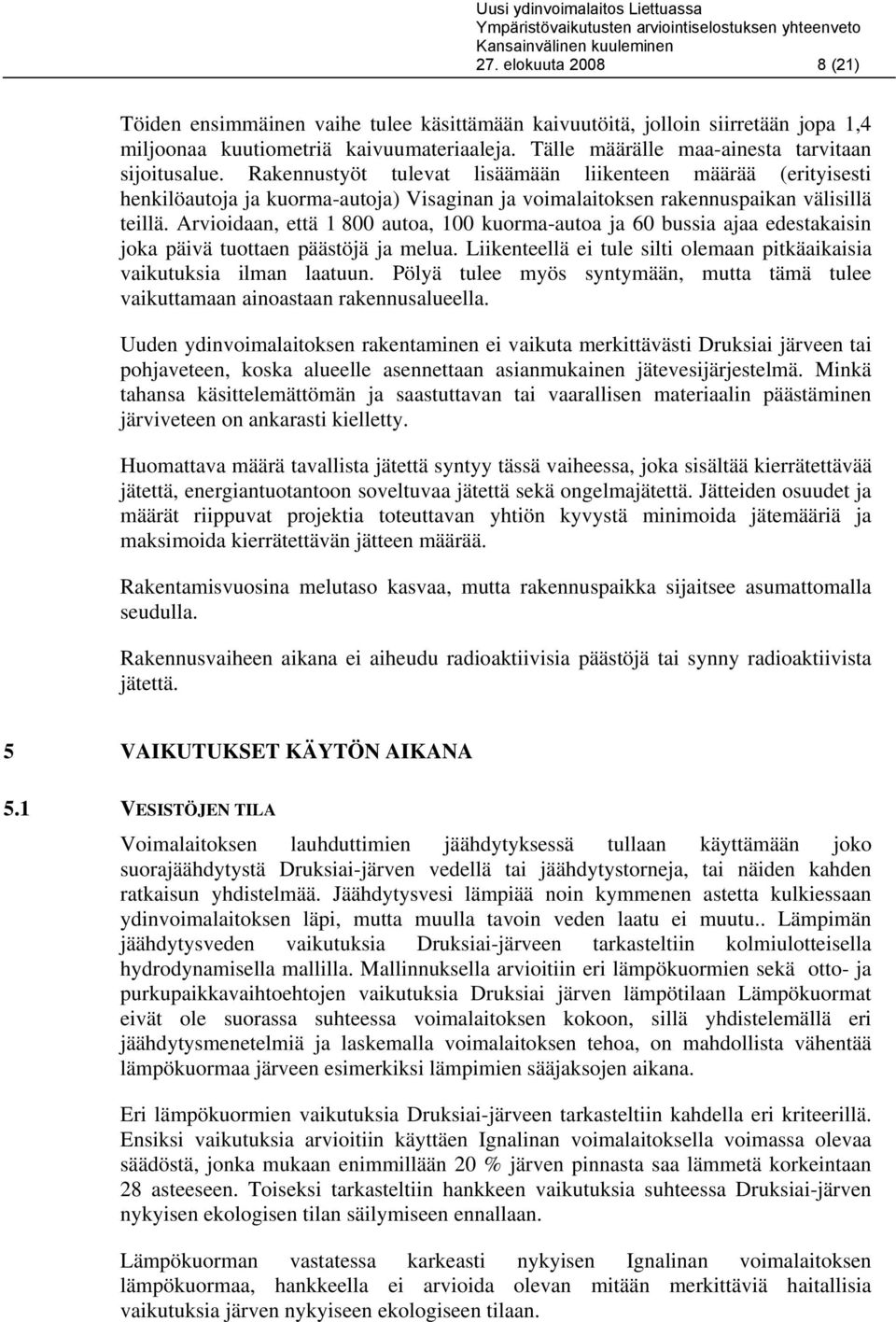 Uusi ydinvoimalaitos Liettuassa
Ympäristövaikutusten arviointiselostuksen yhteenveto
Kansainvälinen kuuleminen
27. elokuuta 2008 8 (21)

Töiden ensimmäinen vaihe tulee käsittämään kaivuutöitä, jolloin siirretään jopa 1,4 miljoonaa kuutiometriä kaivuumateriaaleja. Tälle määrälle maa-ainesta tarvitaan sijoitusalue. Rakennustyöt tulevat lisäämään liikenteen määrää (erityisesti henkilöautoja ja kuorma-autoja) Visaginan ja voimalaitoksen rakennuspaikan välisillä teillä. Arvioidaan, että 1 800 autoa, 100 kuorma-autoa ja 60 bussia ajaa edestakaisin joka päivä tuottaen päästöjä ja melua. Liikenteellä ei tule silti olemaan pitkäaikaisia vaikutuksia ilman laatuun. Pölyä tulee myös syntymään, mutta tämä tulee vaikuttamaan ainoastaan rakennusalueella.

Uuden ydinvoimalaitoksen rakentaminen ei vaikuta merkittävästi Druksiai järveen tai pohjaveteen, koska alueelle asennettaan asianmukainen jätevesijärjestelmä. Minkä tahansa käsittelemättömän ja saastuttavan tai vaarallisen materiaalin päästäminen järviveteen on ankarasti kielletty.

Huomattava määrä tavallista jätettä syntyy tässä vaiheessa, joka sisältää kierrätettävää jätettä, energiantuotantoon soveltuvaa jätettä sekä ongelmajätettä. Jätteiden osuudet ja määrät riippuvat projektia toteuttavan yhtiön kyvystä minimoida jätemääriä ja maksimoida kierrätettävän jätteen määrää.

Rakentamisvuosina melutaso kasvaa, mutta rakennuspaikka sijaitsee asumattomalla seudulla.

Rakennusvaiheen aikana ei aiheudu radioaktiivisia päästöjä tai synny radioaktiivista jätettä.

5 VAIKUTUKSET KÄYTÖN AIKANA

5.1 VESISTÖJEN TILA

Voimalaitoksen lauhduttimien jäähdytyksessä tullaan käyttämään joko suorajäähdytystä Druksiai-järven vedellä tai jäähdytystorneja, tai näiden kahden ratkaisun yhdistelmää. Jäähdytysvesi lämpiää noin kymmenen astetta kulkiessaan ydinvoimalaitoksen läpi, mutta muulla tavoin veden laatu ei muutu.. Lämpimän jäähdytysveden vaikutuksia Druksiai-järveen tarkasteltiin kolmiulotteisella hydrodynamisella mallilla. Mallinnuksella arvioitiin eri lämpökuormien sekä otto- ja purkupaikkavaihtoehtojen vaikutuksia Druksiai järven lämpötilaan Lämpökuormat eivät ole suorassa suhteessa voimalaitoksen kokoon, sillä yhdistelemällä eri jäähdytysmenetelmiä ja laskemalla voimalaitoksen tehoa, on mahdollista vähentää lämpökuormaa järveen esimerkiksi lämpimien sääjaksojen aikana.

Eri lämpökuormien vaikutuksia Druksiai-järveen tarkasteltiin kahdella eri kriteerillä. Ensiksi vaikutuksia arvioitiin käyttäen Ignalinan voimalaitoksella voimassa olevaa säädöstä, jonka mukaan enimmillään 20 % järven pinnasta saa lämmetä korkeintaan 28 asteeseen. Toiseksi tarkasteltiin hankkeen vaikutuksia suhteessa Druksiai-järven nykyisen ekologisen tilan säilymiseen ennallaan.

Lämpökuorman vastatessa karkeasti nykyisen Ignalinan voimalaitoksen lämpökuormaa, hankkeella ei arvioida olevan mitään merkittäviä haitallisia vaikutuksia järven nykyiseen ekologiseen tilaan.